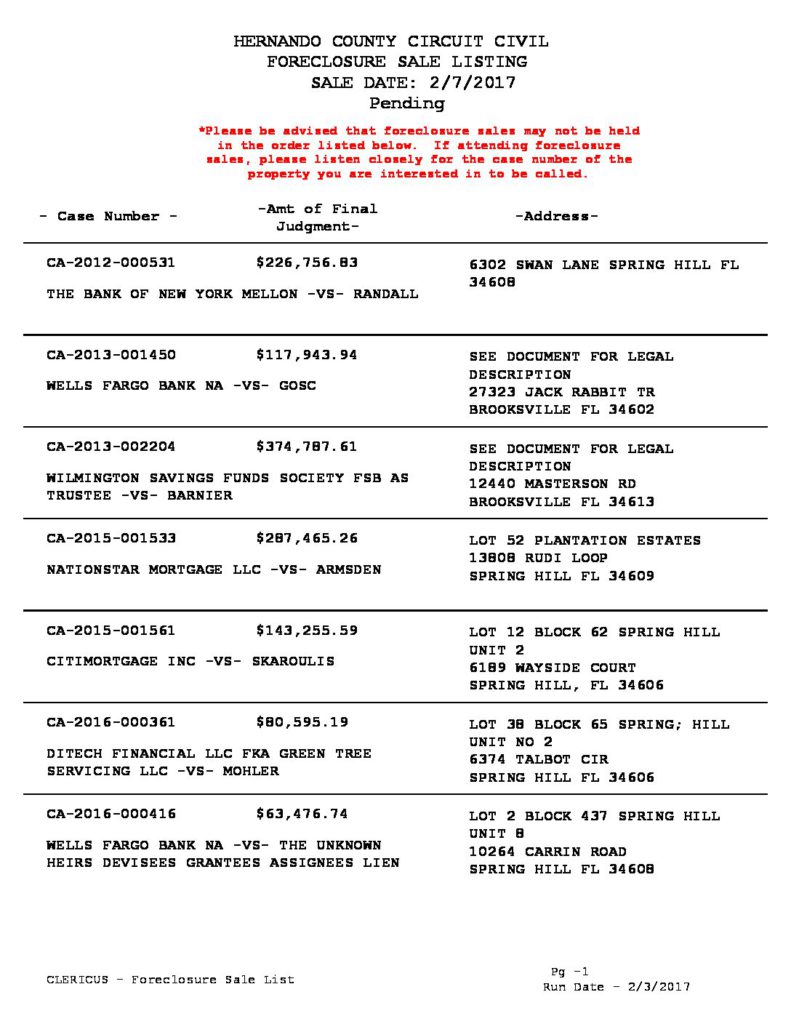 HERNANDO COUNTY CIRCUIT CIVIL
FORECLOSURE SALE LISTING
SALE DATE: 2/7/2017
Pending

*Please be advised that foreclosure sales may not be held in the order listed below. If attending foreclosure sales, please listen closely for the case number of the property you are interested in to be called.

| - Case Number - | -Amt of Final Judgment- | -Address- |
|---|---|---|
| CA-2012-000531 THE BANK OF NEW YORK MELLON -VS- RANDALL | $226,756.83 | 6302 SWAN LANE SPRING HILL FL 34608 |
| CA-2013-001450 WELLS FARGO BANK NA -VS- GOSC | $117,943.94 | SEE DOCUMENT FOR LEGAL DESCRIPTION 27323 JACK RABBIT TR BROOKSVILLE FL 34602 |
| CA-2013-002204 WILMINGTON SAVINGS FUNDS SOCIETY FSB AS TRUSTEE -VS- BARNIER | $374,787.61 | SEE DOCUMENT FOR LEGAL DESCRIPTION 12440 MASTERSON RD BROOKSVILLE FL 34613 |
| CA-2015-001533 NATIONSTAR MORTGAGE LLC -VS- ARMSDEN | $287,465.26 | LOT 52 PLANTATION ESTATES 13808 RUDI LOOP SPRING HILL FL 34609 |
| CA-2015-001561 CITIMORTGAGE INC -VS- SKAROULIS | $143,255.59 | LOT 12 BLOCK 62 SPRING HILL UNIT 2 6189 WAYSIDE COURT SPRING HILL, FL 34606 |
| CA-2016-000361 DITECH FINANCIAL LLC FKA GREEN TREE SERVICING LLC -VS- MOHLER | $80,595.19 | LOT 38 BLOCK 65 SPRING; HILL UNIT NO 2 6374 TALBOT CIR SPRING HILL FL 34606 |
| CA-2016-000416 WELLS FARGO BANK NA -VS- THE UNKNOWN HEIRS DEVISEES GRANTEES ASSIGNEES LIEN | $63,476.74 | LOT 2 BLOCK 437 SPRING HILL UNIT 8 10264 CARRIN ROAD SPRING HILL FL 34608 |

CLERICUS - Foreclosure Sale List
Pg -1
Run Date - 2/3/2017